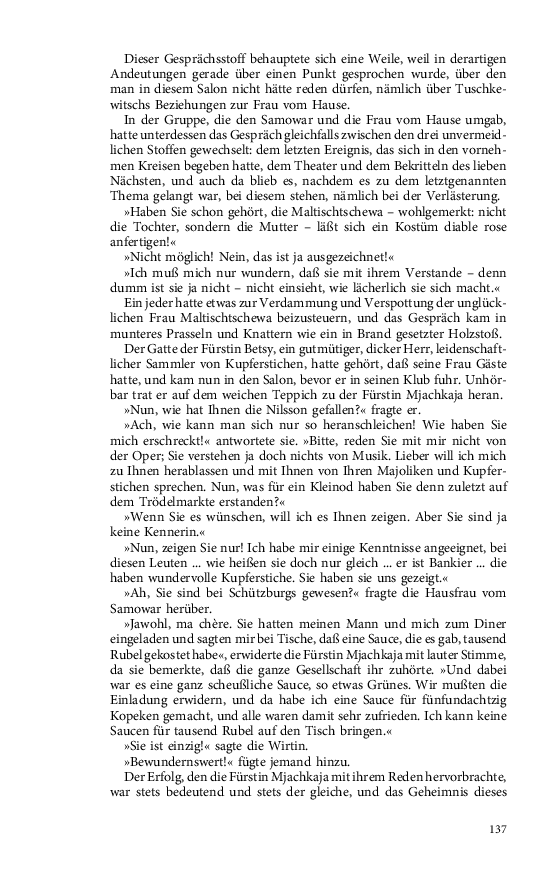 Dieser Gesprächsstoff behauptete sich eine Weile, weil in derartigen Andeutungen gerade über einen Punkt gesprochen wurde, über den man in diesem Salon nicht hätte reden dürfen, nämlich über Tuschkewitschs Beziehungen zur Frau vom Hause.

In der Gruppe, die den Samowar und die Frau vom Hause umgab, hatte unterdessen das Gespräch gleichfalls zwischen den drei unvermeidlichen Stoffen gewechselt: dem letzten Ereignis, das sich in den vornehmen Kreisen begeben hatte, dem Theater und dem Bekritteln des lieben Nächsten, und auch da blieb es, nachdem es zu dem letztgenannten Thema gelangt war, bei diesem stehen, nämlich bei der Verlästerung.

»Haben Sie schon gehört, die Maltischtschewa – wohlgemerkt: nicht die Tochter, sondern die Mutter – läßt sich ein Kostüm diable rose anfertigen!«

»Nicht möglich! Nein, das ist ja ausgezeichnet!«

»Ich muß mich nur wundern, daß sie mit ihrem Verstande – denn dumm ist sie ja nicht – nicht einsieht, wie lächerlich sie sich macht.«

Ein jeder hatte etwas zur Verdammung und Verspottung der unglücklichen Frau Maltischtschewa beizusteuern, und das Gespräch kam in munteres Prasseln und Knattern wie ein in Brand gesetzter Holzstoß.

Der Gatte der Fürstin Betsy, ein gutmütiger, dicker Herr, leidenschaftlicher Sammler von Kupferstichen, hatte gehört, daß seine Frau Gäste hatte, und kam nun in den Salon, bevor er in seinen Klub fuhr. Unhörbar trat er auf dem weichen Teppich zu der Fürstin Mjachkaja heran.

»Nun, wie hat Ihnen die Nilsson gefallen?« fragte er.

»Ach, wie kann man sich nur so heranschleichen! Wie haben Sie mich erschreckt!« antwortete sie. »Bitte, reden Sie mit mir nicht von der Oper; Sie verstehen ja doch nichts von Musik. Lieber will ich mich zu Ihnen herablassen und mit Ihnen von Ihren Majoliken und Kupferstichen sprechen. Nun, was für ein Kleinod haben Sie denn zuletzt auf dem Trödelmarkte erstanden?«

»Wenn Sie es wünschen, will ich es Ihnen zeigen. Aber Sie sind ja keine Kennerin.«

»Nun, zeigen Sie nur! Ich habe mir einige Kenntnisse angeeignet, bei diesen Leuten ... wie heißen sie doch nur gleich ... er ist Bankier ... die haben wundervolle Kupferstiche. Sie haben sie uns gezeigt.«

»Ah, Sie sind bei Schützburgs gewesen?« fragte die Hausfrau vom Samowar herüber.

»Jawohl, ma chère. Sie hatten meinen Mann und mich zum Diner eingeladen und sagten mir bei Tische, daß eine Sauce, die es gab, tausend Rubel gekostet habe«, erwiderte die Fürstin Mjachkaja mit lauter Stimme, da sie bemerkte, daß die ganze Gesellschaft ihr zuhörte. »Und dabei war es eine ganz scheußliche Sauce, so etwas Grünes. Wir mußten die Einladung erwidern, und da habe ich eine Sauce für fünfundachtzig Kopeken gemacht, und alle waren damit sehr zufrieden. Ich kann keine Saucen für tausend Rubel auf den Tisch bringen.«

»Sie ist einzig!« sagte die Wirtin.

»Bewundernswert!« fügte jemand hinzu.

Der Erfolg, den die Fürstin Mjachkaja mit ihrem Reden hervorbrachte, war stets bedeutend und stets der gleiche, und das Geheimnis dieses

137